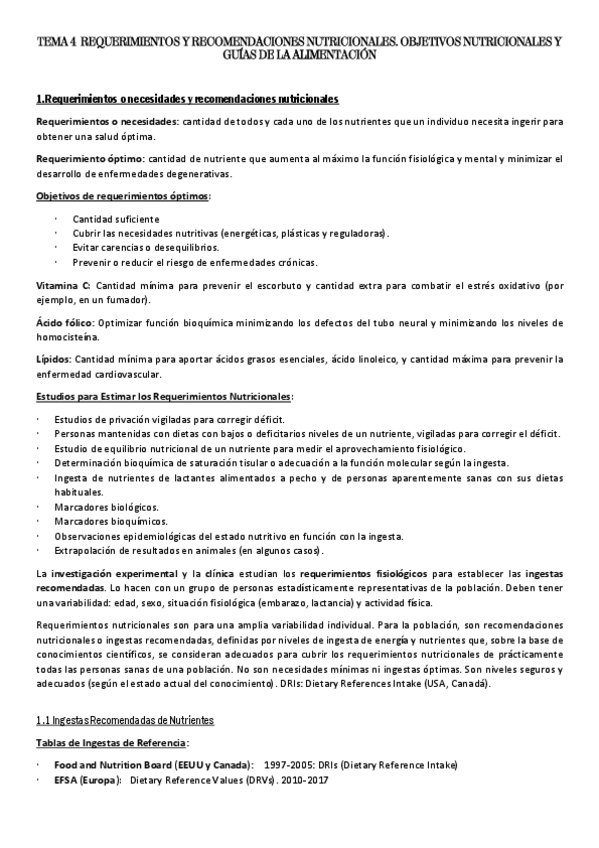 TEMA 4 REQUERIMIENTOS Y RECOMENDACIONES NUTRICIONALES. OBJETIVOS NUTRICIONALES Y GUÍAS DE LA ALIMENTACIÓN

1.Requerimientos o necesidades y recomendaciones nutricionales

Requerimientos o necesidades: cantidad de todos y cada uno de los nutrientes que un individuo necesita ingerir para obtener una salud óptima.

Requerimiento óptimo: cantidad de nutriente que aumenta al máximo la función fisiológica y mental y minimizar el desarrollo de enfermedades degenerativas.

Objetivos de requerimientos óptimos:

· Cantidad suficiente
· Cubrir las necesidades nutritivas (energéticas, plásticas y reguladoras).
· Evitar carencias o desequilibrios.
· Prevenir o reducir el riesgo de enfermedades crónicas.

Vitamina C: Cantidad mínima para prevenir el escorbuto y cantidad extra para combatir el estrés oxidativo (por ejemplo, en un fumador).

Ácido fólico: Optimizar función bioquímica minimizando los defectos del tubo neural y minimizando los niveles de homocisteína.

Lípidos: Cantidad mínima para aportar ácidos grasos esenciales, ácido linoleico, y cantidad máxima para prevenir la enfermedad cardiovascular.

Estudios para Estimar los Requerimientos Nutricionales:

· Estudios de privación vigiladas para corregir déficit.
· Personas mantenidas con dietas con bajos o deficitarios niveles de un nutriente, vigiladas para corregir el déficit.
· Estudio de equilibrio nutricional de un nutriente para medir el aprovechamiento fisiológico.
· Determinación bioquímica de saturación tisular o adecuación a la función molecular según la ingesta.
· Ingesta de nutrientes de lactantes alimentados a pecho y de personas aparentemente sanas con sus dietas habituales.
· Marcadores biológicos.
· Marcadores bioquímicos.
· Observaciones epidemiológicas del estado nutritivo en función con la ingesta.
· Extrapolación de resultados en animales (en algunos casos).

La investigación experimental y la clínica estudian los requerimientos fisiológicos para establecer las ingestas recomendadas. Lo hacen con un grupo de personas estadísticamente representativas de la población. Deben tener una variabilidad: edad, sexo, situación fisiológica (embarazo, lactancia) y actividad física.

Requerimientos nutricionales son para una amplia variabilidad individual. Para la población, son recomendaciones nutricionales o ingestas recomendadas, definidas por niveles de ingesta de energía y nutrientes que, sobre la base de conocimientos científicos, se consideran adecuados para cubrir los requerimientos nutricionales de prácticamente todas las personas sanas de una población. No son necesidades mínimas ni ingestas óptimas. Son niveles seguros y adecuados (según el estado actual del conocimiento). DRIs: Dietary References Intake (USA, Canadá).

1.1 Ingestas Recomendadas de Nutrientes

Tablas de Ingestas de Referencia:

· Food and Nutrition Board (EEUU y Canada): 1997-2005: DRIs (Dietary Reference Intake)
· EFSA (Europa): Dietary Reference Values (DRVs). 2010-2017